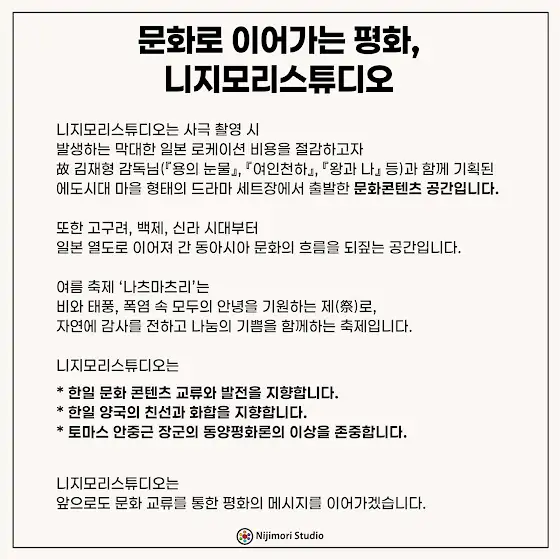 문화로 이어가는 평화,
니지모리스튜디오

니지모리스튜디오는 사극 촬영 시
발생하는 막대한 일본 로케이션 비용을 절감하고자
故 김재형 감독님(『용의 눈물』, 『여인천하』, 『왕과 나』 등)과 함께 기획된
에도시대 마을 형태의 드라마 세트장에서 출발한 문화콘텐츠 공간입니다.

또한 고구려, 백제, 신라 시대부터
일본 열도로 이어져 간 동아시아 문화의 흐름을 되짚는 공간입니다.

여름 축제 '나츠마츠리'는
비와 태풍, 폭염 속 모두의 안녕을 기원하는 제(祭)로,
자연에 감사를 전하고 나눔의 기쁨을 함께하는 축제입니다.

니지모리스튜디오는

* 한일 문화 콘텐츠 교류와 발전을 지향합니다.
* 한일 양국의 친선과 화합을 지향합니다.
* 토마스 안중근 장군의 동양평화론의 이상을 존중합니다.

니지모리스튜디오는
앞으로도 문화 교류를 통한 평화의 메시지를 이어가겠습니다.

Nijimori Studio